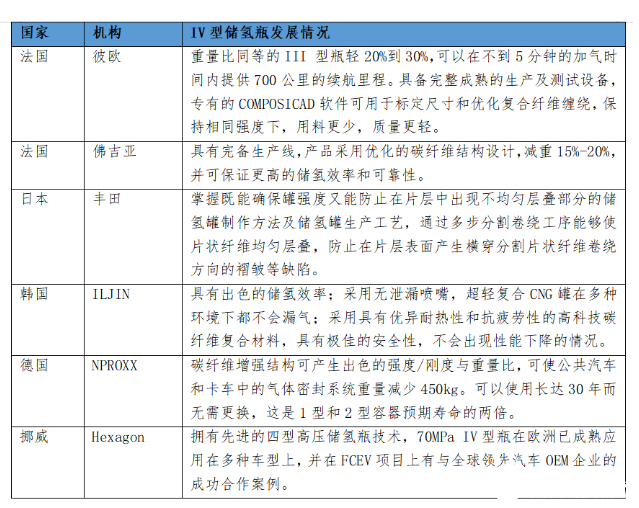 | 国家 | 机构 | IV 型储氢瓶发展情况 |
|---|---|---|
| 法国 | 彼欧 | 重量比同等的 III 型瓶轻 20%到 30%,可以在不到 5 分钟的加气时间内提供 700 公里的续航里程。具备完整成熟的生产及测试设备,专有的 COMPOSICAD 软件可用于标定尺寸和优化复合纤维缠绕,保持相同强度下,用料更少,质量更轻。 |
| 法国 | 佛吉亚 | 具有完备生产线,产品采用优化的碳纤维结构设计,减重 15%-20%,并可保证更高的储氢效率和可靠性。 |
| 日本 | 丰田 | 掌握既能确保罐强度又能防止在片层中出现不均匀层叠部分的储氢罐制作方法及储氢罐生产工艺,通过多步分割卷绕工序能够使片状纤维均匀层叠,防止在片层表面产生横穿分割片状纤维卷绕方向的褶皱等缺陷。 |
| 韩国 | ILJIN | 具有出色的储氢效率;采用无泄漏喷嘴,超轻复合 CNG 罐在多种环境下都不会漏气;采用具有优异耐热性和抗疲劳性的高科技碳纤维复合材料,具有极佳的安全性,不会出现性能下降的情况。 |
| 德国 | NPROXX | 碳纤维增强结构可产生出色的强度/刚度与重量比,可使公共汽车和卡车中的气体密封系统重量减少 450kg。可以使用长达 30 年而无需更换,这是 1 型和 2 型容器预期寿命的两倍。 |
| 挪威 | Hexagon | 拥有先进的四型高压储氢瓶技术,70MPa IV 型瓶在欧洲已成熟应用在多种车型上,并在 FCEV 项目上有与全球领先汽车 OEM 企业的成功合作案例。 |